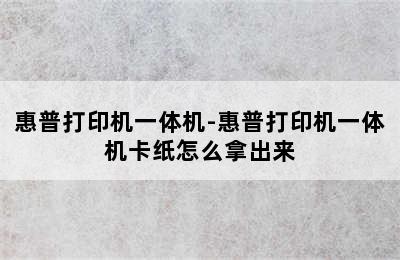 惠普打印机一体机-惠普打印机一体机卡纸怎么拿出来